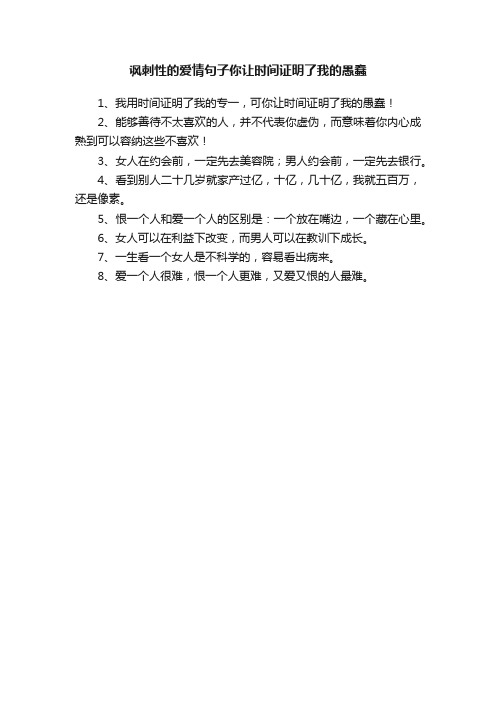 讽刺性的爱情句子你让时间证明了我的愚蠢

1、我用时间证明了我的专一，可你让时间证明了我的愚蠢！

2、能够善待不太喜欢的人，并不代表你虚伪，而意味着你内心成熟到可以容纳这些不喜欢！

3、女人在约会前，一定先去美容院；男人约会前，一定先去银行。

4、看到别人二十几岁就家产过亿，十亿，几十亿，我就五百万，还是像素。

5、恨一个人和爱一个人的区别是：一个放在嘴边，一个藏在心里。

6、女人可以在利益下改变，而男人可以在教训下成长。

7、一生看一个女人是不科学的，容易看出病来。

8、爱一个人很难，恨一个人更难，又爱又恨的人最难。